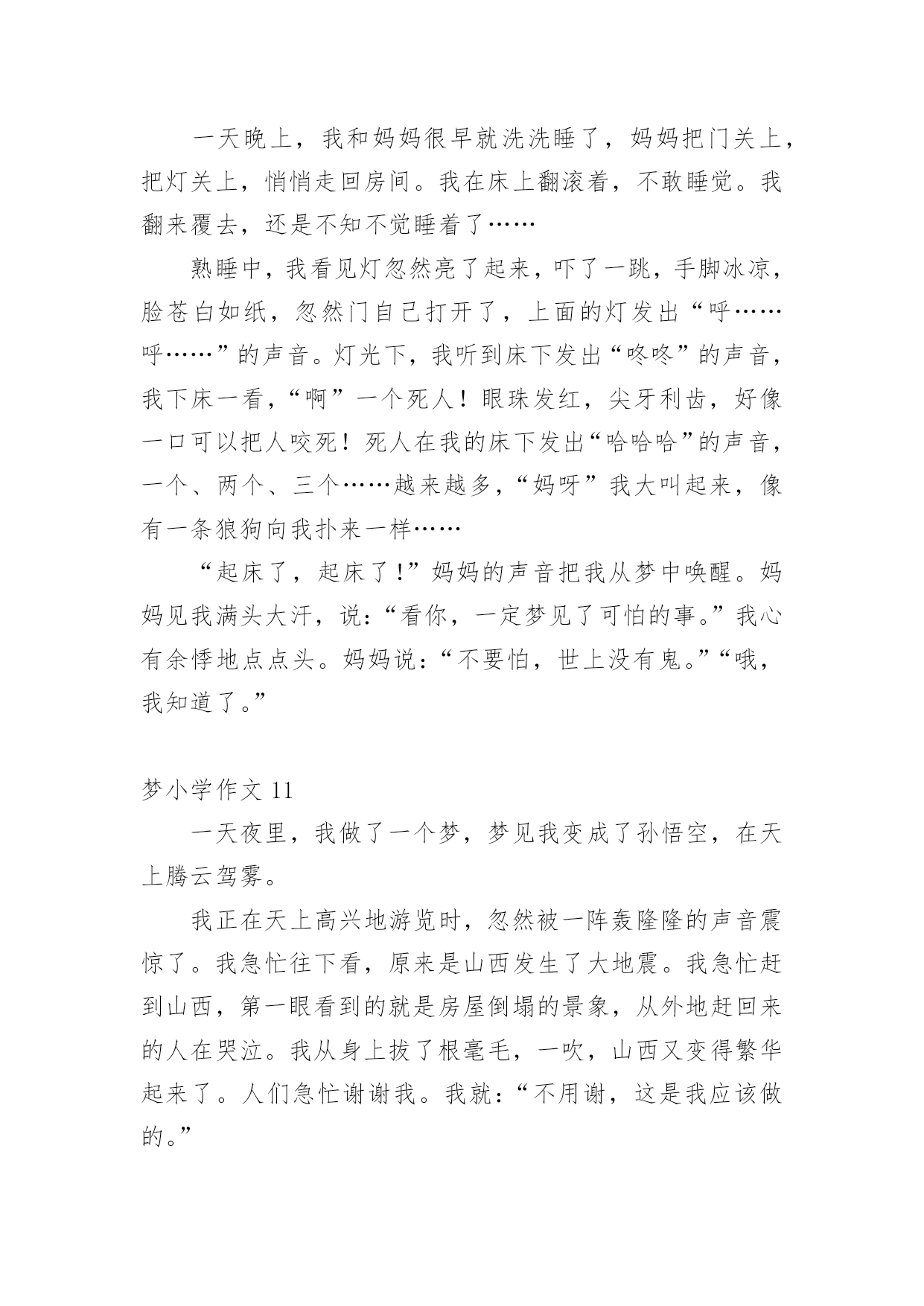 一天晚上，我和妈妈很早就洗洗睡了，妈妈把门关上，把灯关上，悄悄走回房间。我在床上翻滚着，不敢睡觉。我翻来覆去，还是不知不觉睡着了……

熟睡中，我看见灯忽然亮了起来，吓了一跳，手脚冰凉，脸苍白如纸，忽然门自己打开了，上面的灯发出“呼……呼……”的声音。灯光下，我听到床下发出“咚咚”的声音，我下床一看，“啊”一个死人！眼珠发红，尖牙利齿，好像一口可以把人咬死！死人在我的床下发出“哈哈哈”的声音，一个、两个、三个……越来越多，“妈呀”我大叫起来，像有一条狼狗向我扑来一样……

“起床了，起床了！”妈妈的声音把我从梦中唤醒。妈妈见我满头大汗，说：“看你，一定梦见了可怕的事。”我心有余悸地点点头。妈妈说：“不要怕，世上没有鬼。”“哦，我知道了。”

梦小学作文 11

一天夜里，我做了一个梦，梦见我变成了孙悟空，在天上腾云驾雾。

我正在天上高兴地游览时，忽然被一阵轰隆隆的声音震惊了。我急忙往下看，原来是山西发生了大地震。我急忙赶到山西，第一眼看到的就是房屋倒塌的景象，从外地赶回来的人在哭泣。我从身上拔了根毫毛，一吹，山西又变得繁华起来了。人们急忙谢谢我。我就：“不用谢，这是我应该做的。”